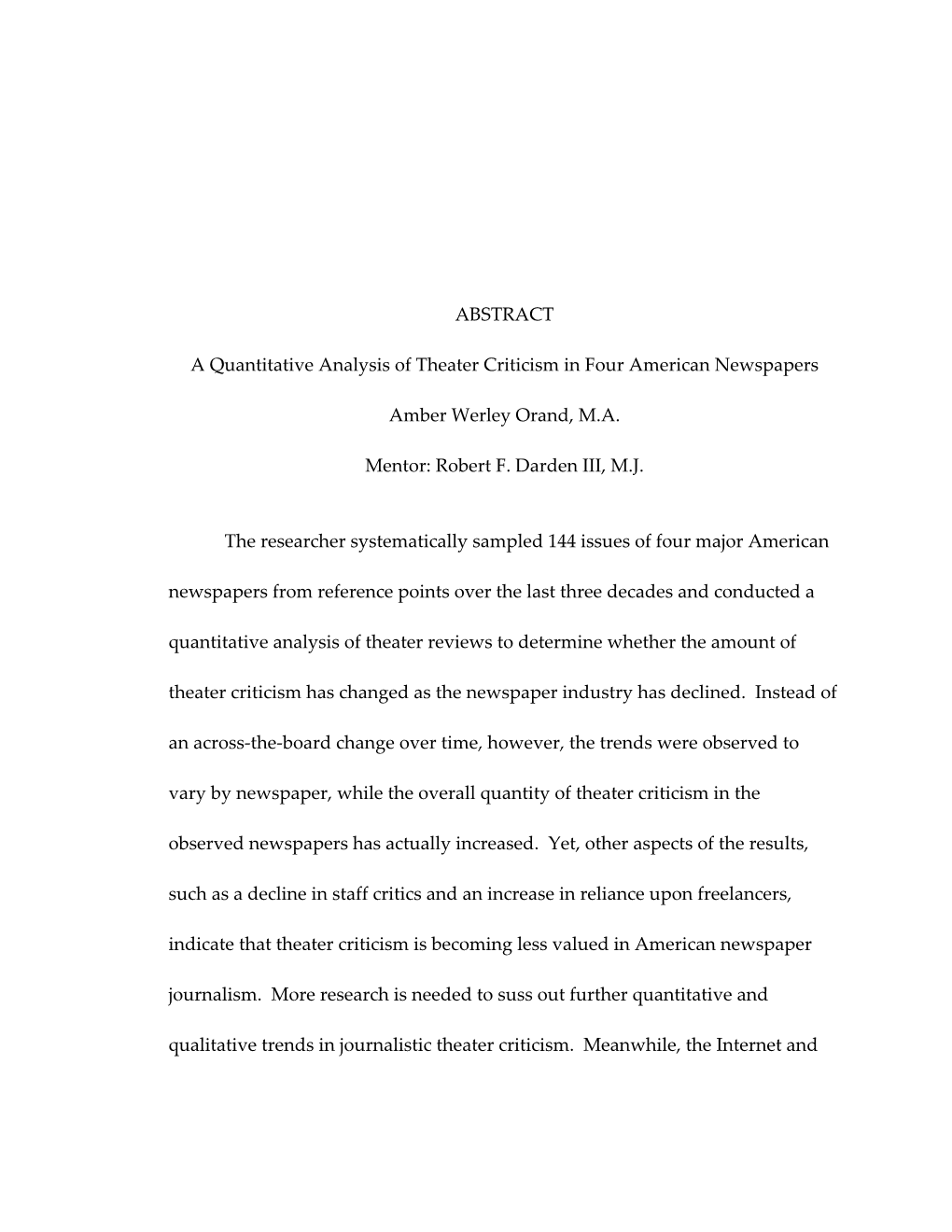 ABSTRACT

A Quantitative Analysis of Theater Criticism in Four American Newspapers

Amber Werley Orand, M.A.

Mentor: Robert F. Darden III, M.J.

The researcher systematically sampled 144 issues of four major American newspapers from reference points over the last three decades and conducted a quantitative analysis of theater reviews to determine whether the amount of theater criticism has changed as the newspaper industry has declined. Instead of an across-the-board change over time, however, the trends were observed to vary by newspaper, while the overall quantity of theater criticism in the observed newspapers has actually increased. Yet, other aspects of the results, such as a decline in staff critics and an increase in reliance upon freelancers, indicate that theater criticism is becoming less valued in American newspaper journalism. More research is needed to suss out further quantitative and qualitative trends in journalistic theater criticism. Meanwhile, the Internet and